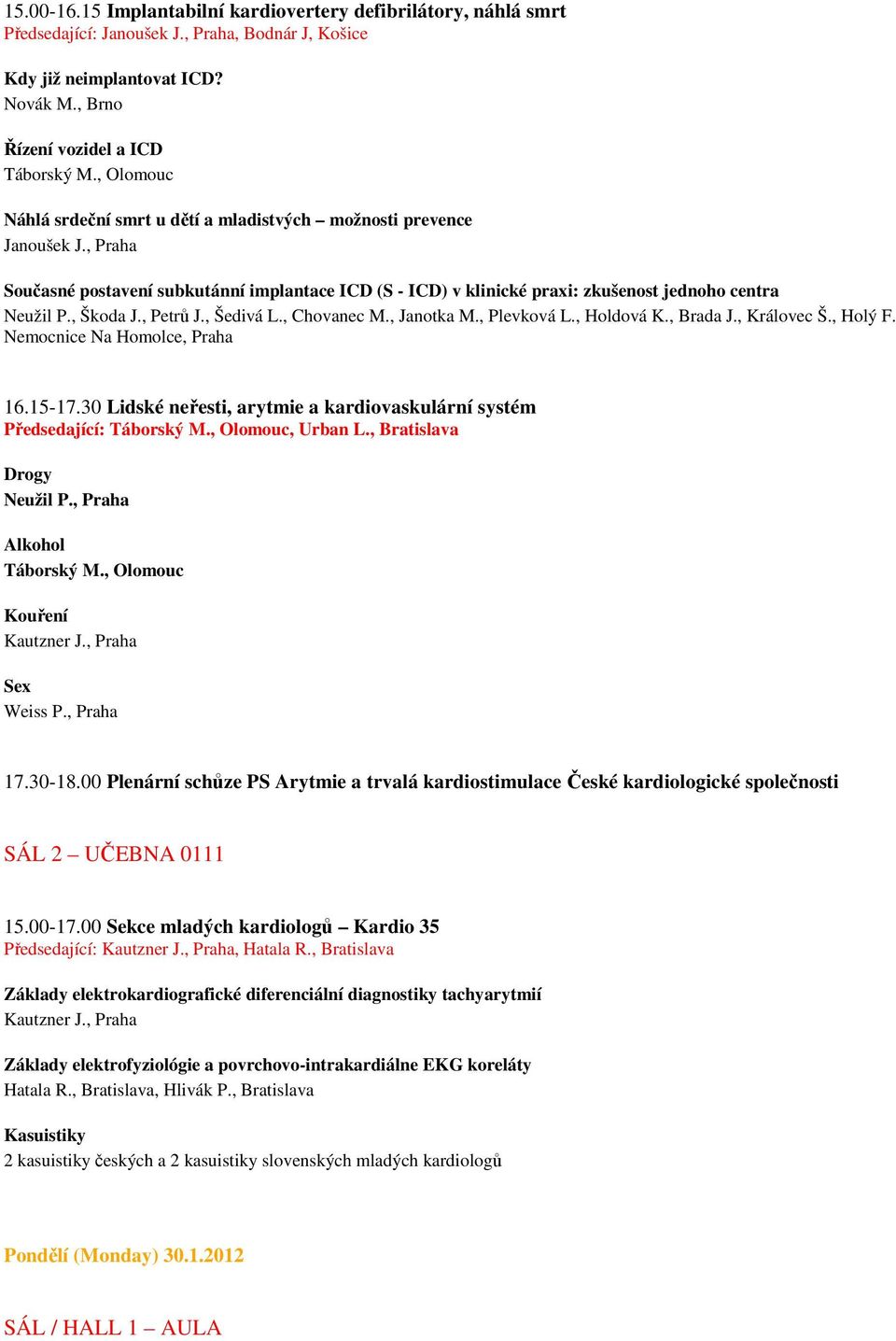 15.00-16.15 Implantabilní kardiovertery defibrilátory, náhlá smrt
Předsedající: Janoušek J., Praha, Bodnár J, Košice

Kdy již neimplantovat ICD?
Novák M., Brno

Řízení vozidel a ICD
Táborský M., Olomouc

Náhlá srdeční smrt u dětí a mladistvých – možnosti prevence
Janoušek J., Praha

Současné postavení subkutánní implantace ICD (S - ICD) v klinické praxi: zkušenost jednoho centra
Neužil P., Škoda J., Petrů J., Šedivá L., Chovanec M., Janotka M., Plevková L., Holdová K., Brada J., Královec Š., Holý F.
Nemocnice Na Homolce, Praha

16.15-17.30 Lidské neřesti, arytmie a kardiovaskulární systém
Předsedající: Táborský M., Olomouc, Urban L., Bratislava

Drogy
Neužil P., Praha

Alkohol
Táborský M., Olomouc

Kouření
Kautzner J., Praha

Sex
Weiss P., Praha

17.30-18.00 Plenární schůze PS Arytmie a trvalá kardiostimulace České kardiologické společnosti

SÁL 2 – UČEBNA 0111

15.00-17.00 Sekce mladých kardiologů – Kardio 35
Předsedající: Kautzner J., Praha, Hatala R., Bratislava

Základy elektrokardiografické diferenciální diagnostiky tachyarytmií
Kautzner J., Praha

Základy elektrofyziológie a povrchovo-intrakardiálne EKG koreláty
Hatala R., Bratislava, Hlivák P., Bratislava

Kasuistiky
2 kasuistiky českých a 2 kasuistiky slovenských mladých kardiologů

Pondělí (Monday) 30.1.2012

SÁL / HALL 1 – AULA